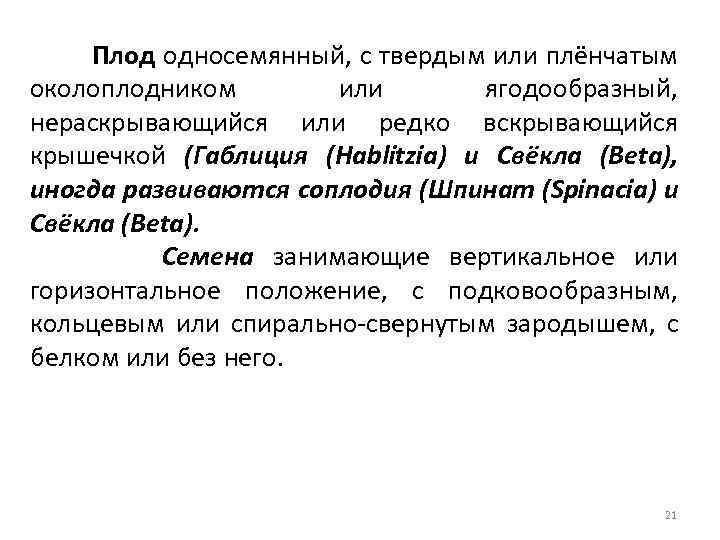 Плод односемянный, с твердым или плёнчатым околоплодником или ягодообразный, нераскрывающийся или редко вскрывающийся крышечкой (Габлиция (Hablitzia) и Свёкла (Beta), иногда развиваются соплодия (Шпинат (Spinacia) и Свёкла (Beta).

Семена занимающие вертикальное или горизонтальное положение, с подковообразным, кольцевым или спирально-свернутым зародышем, с белком или без него.

21